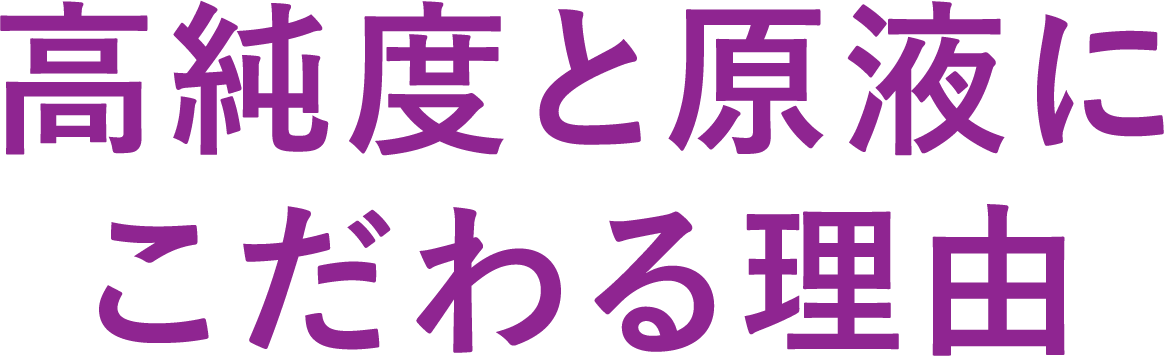 高純度と原液に
こだわる理由